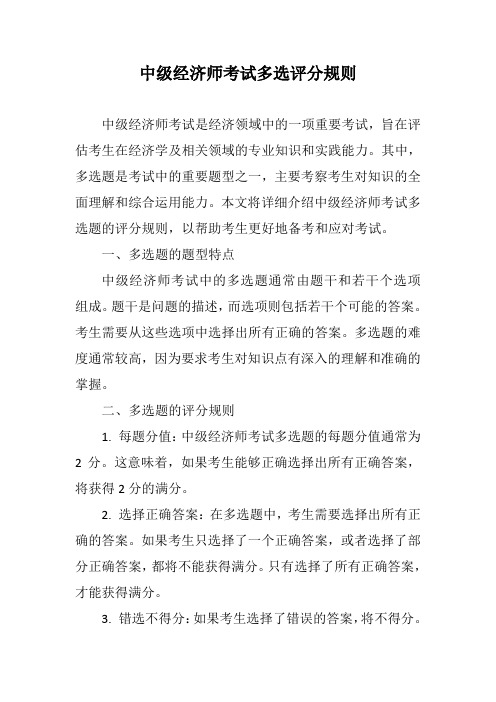 中级经济师考试多选评分规则

中级经济师考试是经济领域中的一项重要考试，旨在评估考生在经济学及相关领域的专业知识和实践能力。其中，多选题是考试中的重要题型之一，主要考察考生对知识的全面理解和综合运用能力。本文将详细介绍中级经济师考试多选题的评分规则，以帮助考生更好地备考和应对考试。

一、多选题的题型特点

中级经济师考试中的多选题通常由题干和若干个选项组成。题干是问题的描述，而选项则包括若干个可能的答案。考生需要从这些选项中选择出所有正确的答案。多选题的难度通常较高，因为要求考生对知识点有深入的理解和准确的掌握。

二、多选题的评分规则

1. 每题分值：中级经济师考试多选题的每题分值通常为 2 分。这意味着，如果考生能够正确选择出所有正确答案，将获得 2 分的满分。

2. 选择正确答案：在多选题中，考生需要选择出所有正确的答案。如果考生只选择了一个正确答案，或者选择了部分正确答案，都将不能获得满分。只有选择了所有正确答案，才能获得满分。

3. 错选不得分：如果考生选择了错误的答案，将不得分。